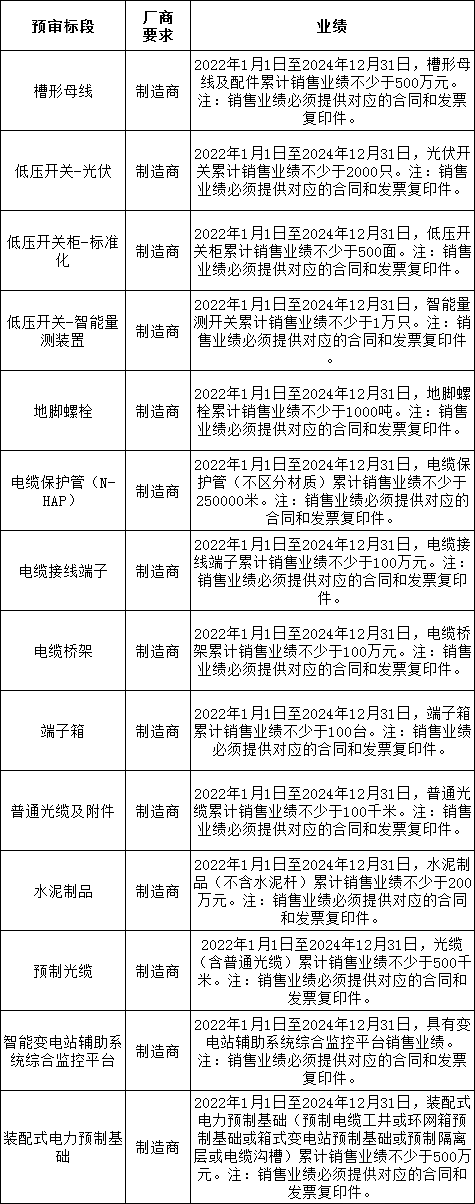 | 预审标段 | 厂商要求 | 业绩 |
|---|---|---|
| 槽形母线 | 制造商 | 2022年1月1日至2024年12月31日，槽形母线及配件累计销售业绩不少于500万元。注：销售业绩必须提供对应的合同和发票复印件。 |
| 低压开关-光伏 | 制造商 | 2022年1月1日至2024年12月31日，光伏开关累计销售业绩不少于2000只。注：销售业绩必须提供对应的合同和发票复印件。 |
| 低压开关柜-标准化 | 制造商 | 2022年1月1日至2024年12月31日，低压开关柜累计销售业绩不少于500面。注：销售业绩必须提供对应的合同和发票复印件。 |
| 低压开关-智能量测装置 | 制造商 | 2022年1月1日至2024年12月31日，智能量测开关累计销售业绩不少于1万只。注：销售业绩必须提供对应的合同和发票复印件。 |
| 地脚螺栓 | 制造商 | 2022年1月1日至2024年12月31日，地脚螺栓累计销售业绩不少于1000吨。注：销售业绩必须提供对应的合同和发票复印件。 |
| 电缆保护管（N-HAP） | 制造商 | 2022年1月1日至2024年12月31日，电缆保护管（不区分材质）累计销售业绩不少于250000米。注：销售业绩必须提供对应的合同和发票复印件。 |
| 电缆接线端子 | 制造商 | 2022年1月1日至2024年12月31日，电缆接线端子累计销售业绩不少于100万元。注：销售业绩必须提供对应的合同和发票复印件。 |
| 电缆桥架 | 制造商 | 2022年1月1日至2024年12月31日，电缆桥架累计销售业绩不少于100万元。注：销售业绩必须提供对应的合同和发票复印件。 |
| 端子箱 | 制造商 | 2022年1月1日至2024年12月31日，端子箱累计销售业绩不少于100台。注：销售业绩必须提供对应的合同和发票复印件。 |
| 普通光缆及附件 | 制造商 | 2022年1月1日至2024年12月31日，普通光缆累计销售业绩不少于100千米。注：销售业绩必须提供对应的合同和发票复印件。 |
| 水泥制品 | 制造商 | 2022年1月1日至2024年12月31日，水泥制品（不含水泥杆）累计销售业绩不少于200万元。注：销售业绩必须提供对应的合同和发票复印件。 |
| 预制光缆 | 制造商 | 2022年1月1日至2024年12月31日，光缆（含普通光缆）累计销售业绩不少于500千米。注：销售业绩必须提供对应的合同和发票复印件。 |
| 智能变电站辅助系统综合监控平台 | 制造商 | 2022年1月1日至2024年12月31日，具有变电站辅助系统综合监控平台销售业绩。注：销售业绩必须提供对应的合同和发票复印件。 |
| 装配式电力预制基础 | 制造商 | 2022年1月1日至2024年12月31日，装配式电力预制基础（预制电缆工井或环网箱预制基础或箱式变电站预制基础或预制隔离层或电缆沟槽）累计销售业绩不少于500万元。注：销售业绩必须提供对应的合同和发票复印件。 |